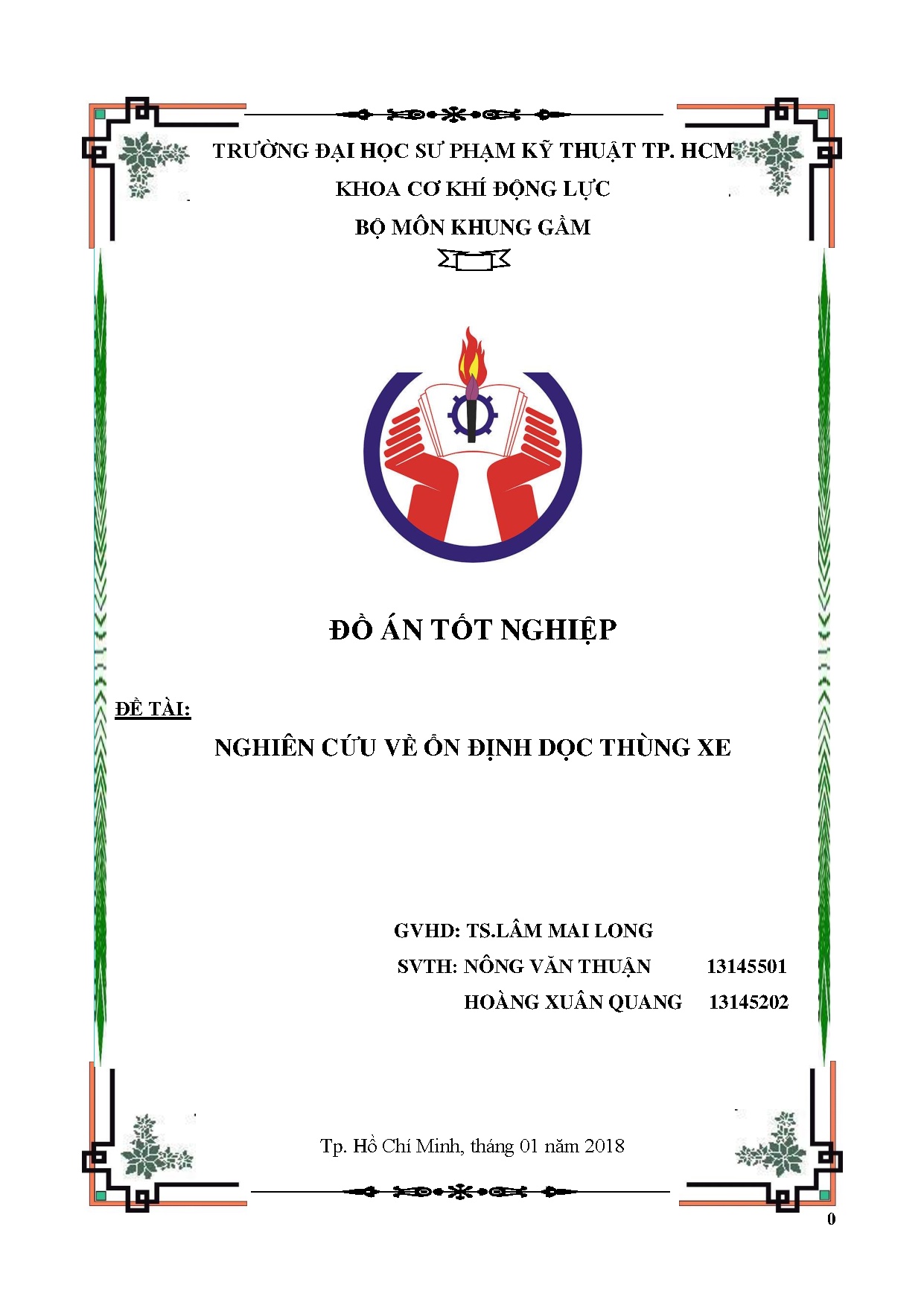 TRƯỜNG ĐẠI HỌC SƯ PHẠM KỸ THUẬT TP. HCM

KHOA CƠ KHÍ ĐỘNG LỰC

BỘ MÔN KHUNG GẦM

ĐỒ ÁN TỐT NGHIỆP

ĐỀ TÀI:

NGHIÊN CỨU VỀ ỔN ĐỊNH DỌC THÙNG XE

GVHD: TS.LÂM MAI LONG

SVTH: NÔNG VĂN THUẬN 13145501

HOÀNG XUÂN QUANG 13145202

Tp. Hồ Chí Minh, tháng 01 năm 2018

0